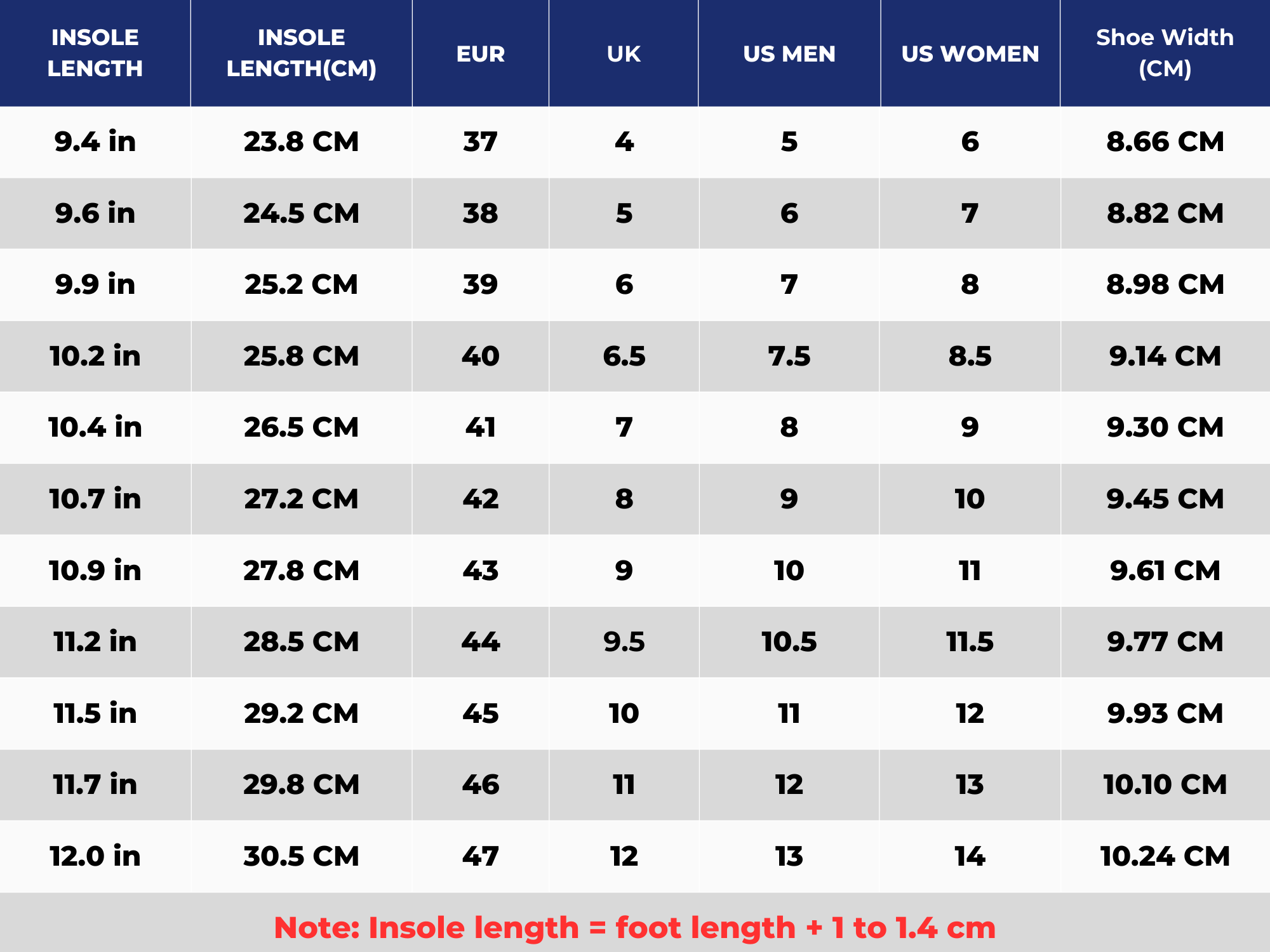 | INSOLE LENGTH | INSOLE LENGTH(CM) | EUR | UK | US MEN | US WOMEN | Shoe Width (CM) |
|---|---|---|---|---|---|---|
| 9.4 in | 23.8 CM | 37 | 4 | 5 | 6 | 8.66 CM |
| 9.6 in | 24.5 CM | 38 | 5 | 6 | 7 | 8.82 CM |
| 9.9 in | 25.2 CM | 39 | 6 | 7 | 8 | 8.98 CM |
| 10.2 in | 25.8 CM | 40 | 6.5 | 7.5 | 8.5 | 9.14 CM |
| 10.4 in | 26.5 CM | 41 | 7 | 8 | 9 | 9.30 CM |
| 10.7 in | 27.2 CM | 42 | 8 | 9 | 10 | 9.45 CM |
| 10.9 in | 27.8 CM | 43 | 9 | 10 | 11 | 9.61 CM |
| 11.2 in | 28.5 CM | 44 | 9.5 | 10.5 | 11.5 | 9.77 CM |
| 11.5 in | 29.2 CM | 45 | 10 | 11 | 12 | 9.93 CM |
| 11.7 in | 29.8 CM | 46 | 11 | 12 | 13 | 10.10 CM |
| 12.0 in | 30.5 CM | 47 | 12 | 13 | 14 | 10.24 CM |

Note: Insole length = foot length + 1 to 1.4 cm